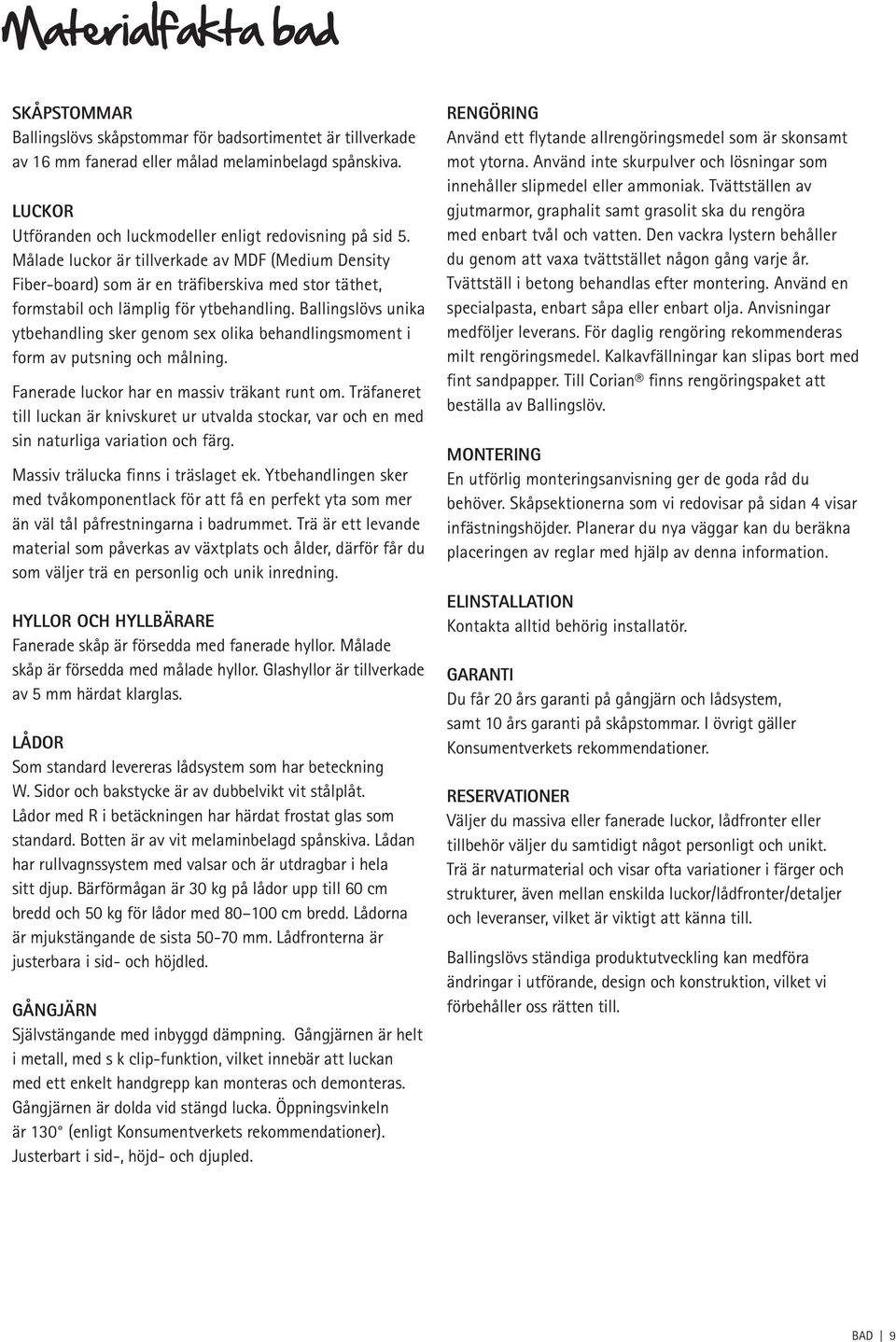 Materialfakta bad

SKÅPSTOMMAR
Ballingslövs skåpstommar för badsortimentet är tillverkade av 16 mm fanerad eller målad melaminbelagd spånskiva.

LUCKOR
Utföranden och luckmodeller enligt redovisning på sid 5. Målade luckor är tillverkade av MDF (Medium Density Fiber-board) som är en träfiberskiva med stor täthet, formstabil och lämplig för ytbehandling. Ballingslövs unika ytbehandling sker genom sex olika behandlingsmoment i form av putsning och målning.

Fanerade luckor har en massiv träkant runt om. Träfaneret till luckan är knivskuret ur utvalda stockar, var och en med sin naturliga variation och färg.

Massiv trälucka finns i träslaget ek. Ytbehandlingen sker med tvåkomponentlack för att få en perfekt yta som mer än väl tål påfrestningarna i badrummet. Trä är ett levande material som påverkas av växtplats och ålder, därför får du som väljer trä en personlig och unik inredning.

HYLLOR OCH HYLLBÄRARE
Fanerade skåp är försedda med fanerade hyllor. Målade skåp är försedda med målade hyllor. Glashyllor är tillverkade av 5 mm härdat klarglas.

LÅDOR
Som standard levereras lådsystem som har beteckning W. Sidor och bakstycke är av dubbelvikt vit stålplåt. Lådor med R i betäckningen har härdat frostat glas som standard. Botten är av vit melaminbelagd spånskiva. Lådan har rullvagnssystem med valsar och är utdragbar i hela sitt djup. Bärförmågan är 30 kg på lådor upp till 60 cm bredd och 50 kg för lådor med 80–100 cm bredd. Lådorna är mjukstängande de sista 50-70 mm. Lådfronterna är justerbara i sid- och höjdled.

GÅNGJÄRN
Självstängande med inbyggd dämpning. Gångjärnen är helt i metall, med s k clip-funktion, vilket innebär att luckan med ett enkelt handgrepp kan monteras och demonteras. Gångjärnen är dolda vid stängd lucka. Öppningsvinkeln är 130° (enligt Konsumentverkets rekommendationer). Justerbart i sid-, höjd- och djupled.

RENGÖRING
Använd ett flytande allrengöringsmedel som är skonsamt mot ytorna. Använd inte skurpulver och lösningar som innehåller slipmedel eller ammoniak. Tvättställen av gjutmarmor, graphalit samt grasolit ska du rengöra med enbart tvål och vatten. Den vackra lystern behåller du genom att vaxa tvättstället någon gång varje år. Tvättställ i betong behandlas efter montering. Använd en specialpasta, enbart såpa eller enbart olja. Anvisningar medföljer leverans. För daglig rengöring rekommenderas milt rengöringsmedel. Kalkavfällningar kan slipas bort med fint sandpapper. Till Corian® finns rengöringspaket att beställa av Ballingslöv.

MONTERING
En utförlig monteringsanvisning ger de goda råd du behöver. Skåpsektionerna som vi redovisar på sidan 4 visar infästningshöjder. Planerar du nya väggar kan du beräkna placeringen av reglar med hjälp av denna information.

ELINSTALLATION
Kontakta alltid behörig installatör.

GARANTI
Du får 20 års garanti på gångjärn och lådsystem, samt 10 års garanti på skåpstommar. I övrigt gäller Konsumentverkets rekommendationer.

RESERVATIONER
Väljer du massiva eller fanerade luckor, lådfronter eller tillbehör väljer du samtidigt något personligt och unikt. Trä är naturmaterial och visar ofta variationer i färger och strukturer, även mellan enskilda luckor/lådfronter/detaljer och leveranser, vilket är viktigt att känna till.

Ballingslövs ständiga produktutveckling kan medföra ändringar i utförande, design och konstruktion, vilket vi förbehåller oss rätten till.

BAD | 9